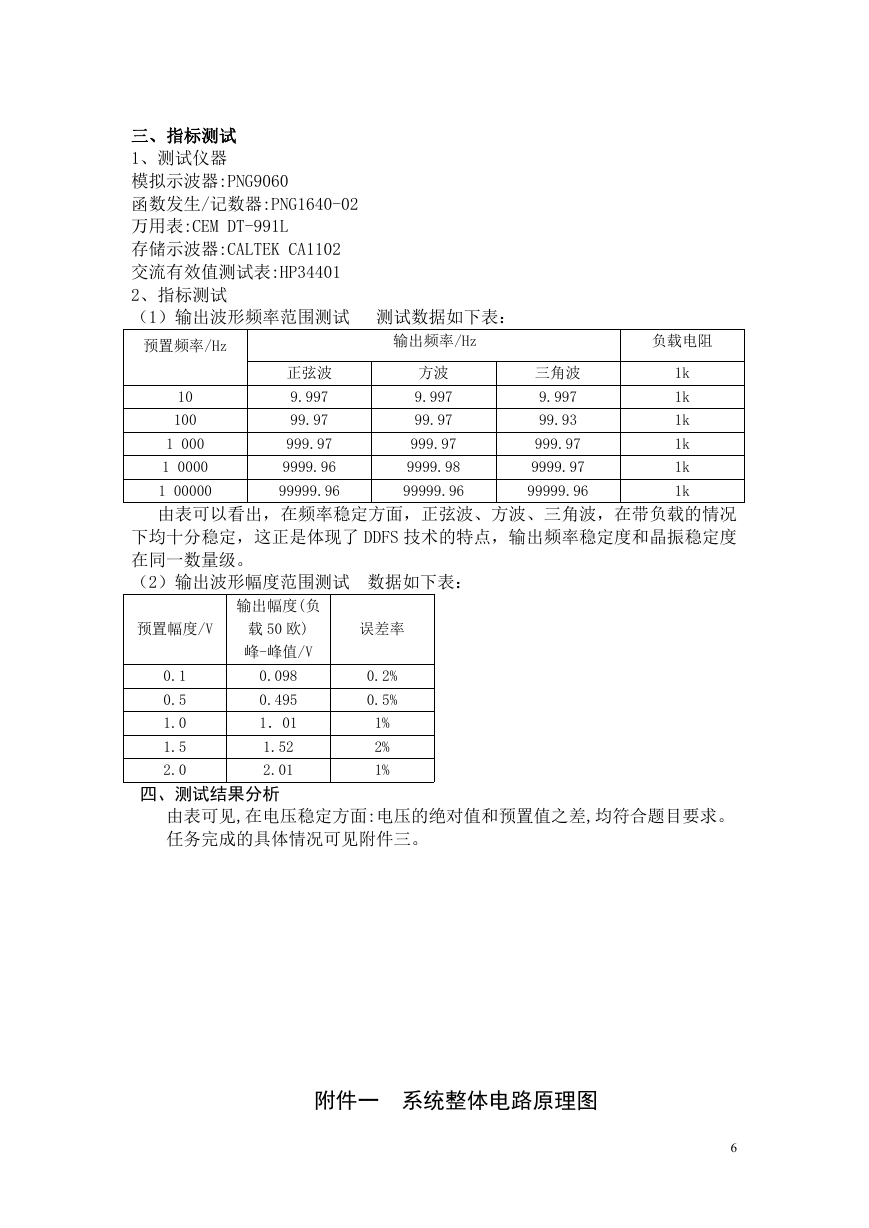 三、指标测试
1、测试仪器
模拟示波器:PNG9060
函数发生/记数器:PNG1640-02
万用表:CEM DT-991L
存储示波器:CALTEK CA1102
交流有效值测试表:HP34401
2、指标测试
（1）输出波形频率范围测试　测试数据如下表：

| 预置频率/Hz | 输出频率/Hz | | | 负载电阻 |
|---|---|---|---|---|
| | 正弦波 | 方波 | 三角波 | 1k |
| 10 | 9.997 | 9.997 | 9.997 | 1k |
| 100 | 99.97 | 99.97 | 99.93 | 1k |
| 1 000 | 999.97 | 999.97 | 999.97 | 1k |
| 1 0000 | 9999.96 | 9999.98 | 9999.97 | 1k |
| 1 00000 | 99999.96 | 99999.96 | 99999.96 | 1k |

由表可以看出，在频率稳定方面，正弦波、方波、三角波，在带负载的情况下均十分稳定，这正是体现了 DDFS 技术的特点，输出频率稳定度和晶振稳定度在同一数量级。
（2）输出波形幅度范围测试　数据如下表：

| 预置幅度/V | 输出幅度(负载 50 欧) 峰-峰值/V | 误差率 |
|---|---|---|
| 0.1 | 0.098 | 0.2% |
| 0.5 | 0.495 | 0.5% |
| 1.0 | 1. 01 | 1% |
| 1.5 | 1.52 | 2% |
| 2.0 | 2.01 | 1% |

四、测试结果分析
由表可见,在电压稳定方面:电压的绝对值和预置值之差,均符合题目要求。
任务完成的具体情况可见附件三。

附件一　系统整体电路原理图

6